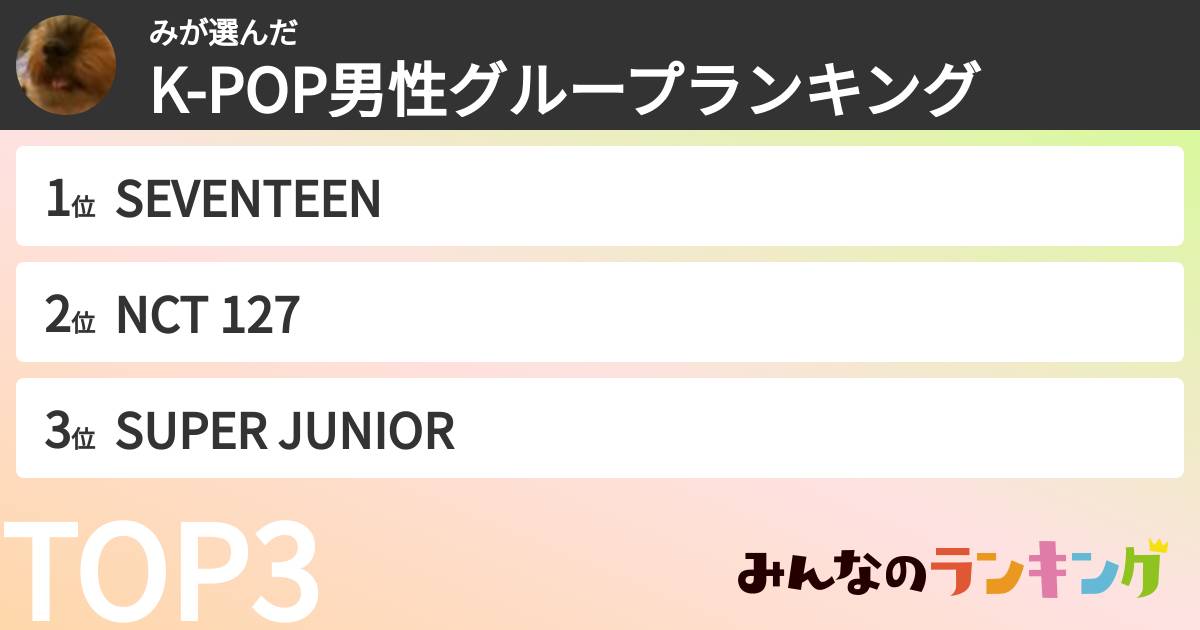 みが選んだ
K-POP男性グループランキング

1位 SEVENTEEN

2位 NCT 127

3位 SUPER JUNIOR

TOP3

みんなのランキング